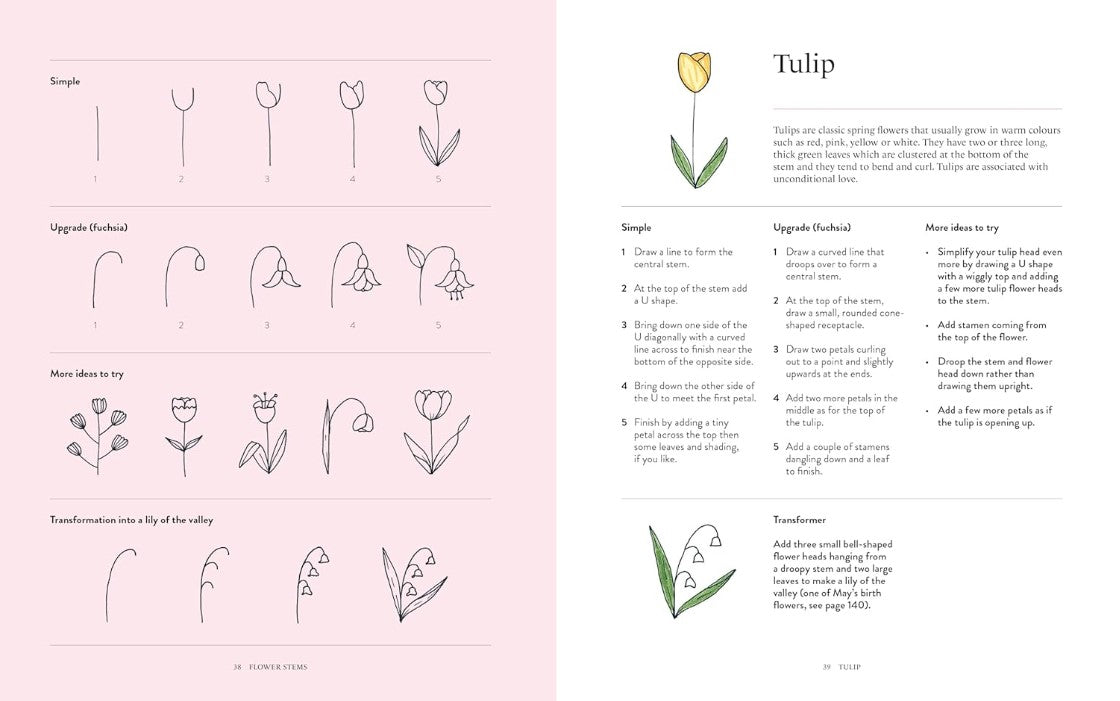 Simple

1 2 3 4 5

Upgrade (fuchsia)

1 2 3 4 5

More ideas to try

Transformation into a lily of the valley

38 FLOWER STEMS

Tulip

Tulips are classic spring flowers that usually grow in warm colours such as red, pink, yellow or white. They have two or three long, thick green leaves which are clustered at the bottom of the stem and they tend to bend and curl. Tulips are associated with unconditional love.

Simple

1 Draw a line to form the central stem.

2 At the top of the stem add a U shape.

3 Bring down one side of the U diagonally with a curved line across to finish near the bottom of the opposite side.

4 Bring down the other side of the U to meet the first petal.

5 Finish by adding a tiny petal across the top then some leaves and shading, if you like.

Upgrade (fuchsia)

1 Draw a curved line that droops over to form a central stem.

2 At the top of the stem, draw a small, rounded cone-shaped receptacle.

3 Draw two petals curling out to a point and slightly upwards at the ends.

4 Add two more petals in the middle as for the top of the tulip.

5 Add a couple of stamens dangling down and a leaf to finish.

More ideas to try

• Simplify your tulip head even more by drawing a U shape with a wiggly top and adding a few more tulip flower heads to the stem.

• Add stamen coming from the top of the flower.

• Droop the stem and flower head down rather than drawing them upright.

• Add a few more petals as if the tulip is opening up.

Transformer

Add three small bell-shaped flower heads hanging from a droopy stem and two large leaves to make a lily of the valley (one of May's birth flowers, see page 140).

39 TULIP